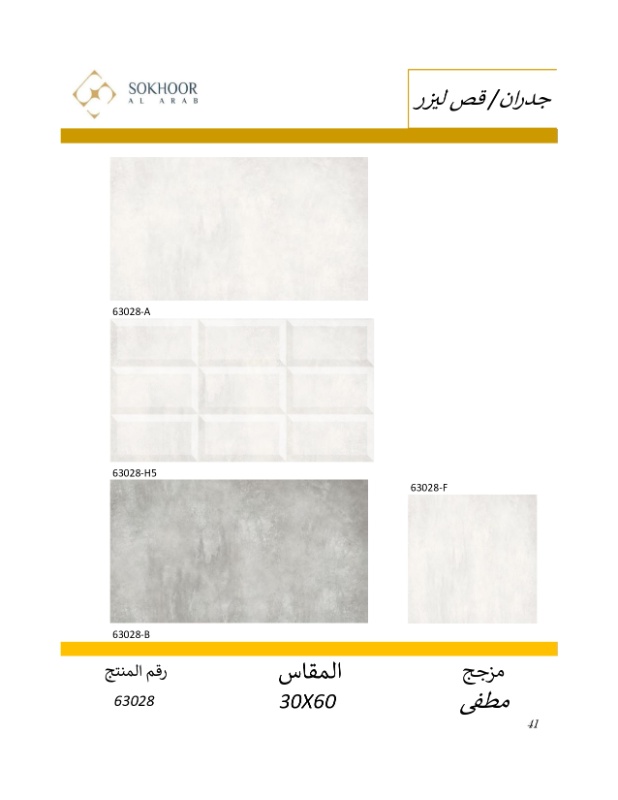 SOKHOOR
AL ARAB

جدران / قص ليزر

63028-A

63028-H5

63028-F

63028-B

مزجج
مطفى

المقاس
30X60

رقم المنتج
63028

41